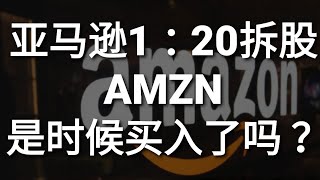 亚马逊1：20拆股
AMZN
是时候买入了吗？

amazon